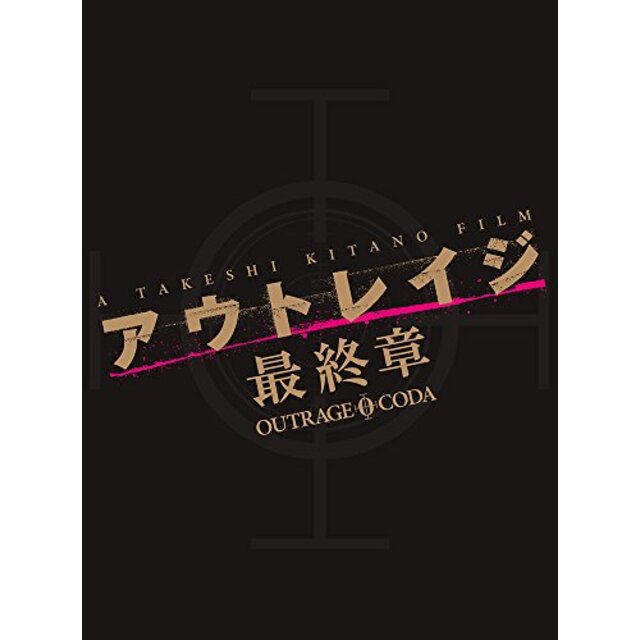 A TAKESHI KITANO FILM
アウトレイジ
最終章
OUTRAGE CODA